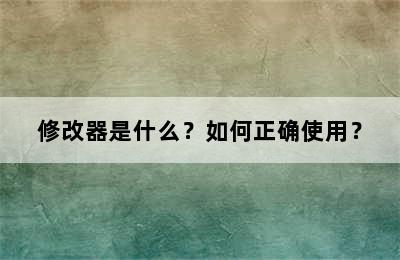 修改器是什么？如何正确使用？